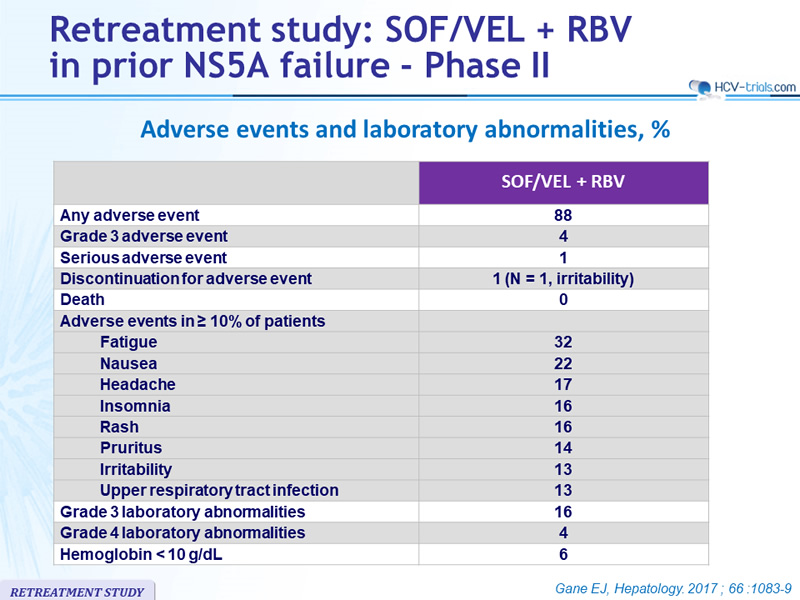 Retreatment study: SOF/VEL + RBV in prior NS5A failure - Phase II

HCV-trials.com

Adverse events and laboratory abnormalities, %

| | SOF/VEL + RBV |
|---|---|
| Any adverse event | 88 |
| Grade 3 adverse event | 4 |
| Serious adverse event | 1 |
| Discontinuation for adverse event | 1 (N = 1, irritability) |
| Death | 0 |
| Adverse events in ≥ 10% of patients | |
| Fatigue | 32 |
| Nausea | 22 |
| Headache | 17 |
| Insomnia | 16 |
| Rash | 16 |
| Pruritus | 14 |
| Irritability | 13 |
| Upper respiratory tract infection | 13 |
| Grade 3 laboratory abnormalities | 16 |
| Grade 4 laboratory abnormalities | 4 |
| Hemoglobin < 10 g/dL | 6 |

RETREATMENT STUDY

Gane EJ, Hepatology. 2017 ; 66 :1083-9